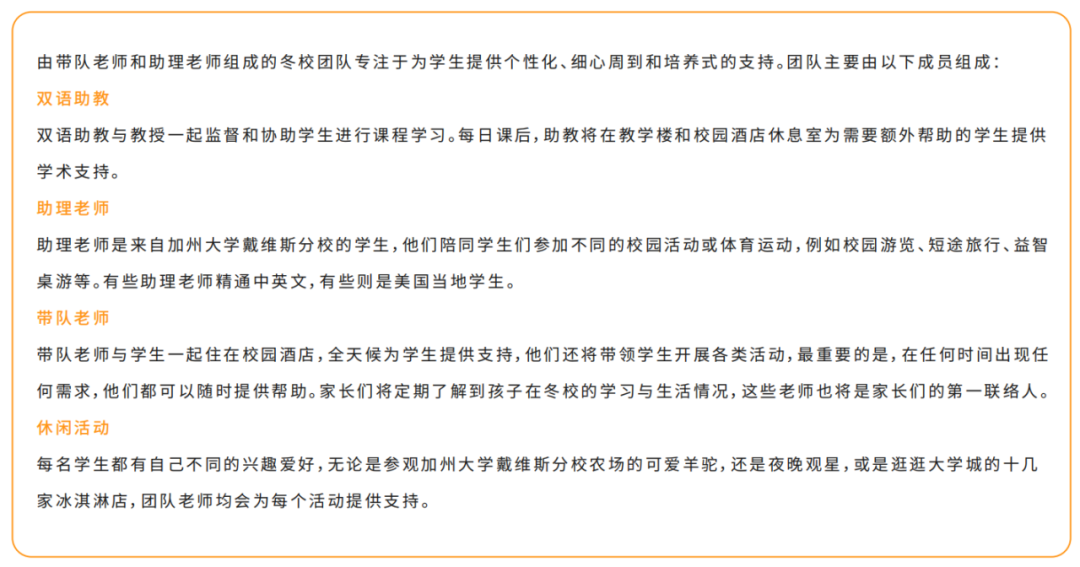 由带队老师和助理老师组成的冬校团队专注于为学生提供个性化、细心周到和培养式的支持。团队主要由以下成员组成：

双语助教

双语助教与教授一起监督和协助学生进行课程学习。每日课后，助教将在教学楼和校园酒店休息室为需要额外帮助的学生提供学术支持。

助理老师

助理老师是来自加州大学戴维斯分校的学生，他们陪同学生们参加不同的校园活动或体育运动，例如校园游览、短途旅行、益智桌游等。有些助理老师精通中英文，有些则是美国当地学生。

带队老师

带队老师与学生一起住在校园酒店，全天候为学生提供支持，他们还将带领学生开展各类活动，最重要的是，在任何时间出现任何需求，他们都可以随时提供帮助。家长们将定期了解到孩子在冬校的学习与生活情况，这些老师也将是家长们的第一联络人。

休闲活动

每名学生都有自己不同的兴趣爱好，无论是参观加州大学戴维斯分校农场的可爱羊驼，还是夜晚观星，或是逛逛大学城的十几家冰淇淋店，团队老师均会为每个活动提供支持。